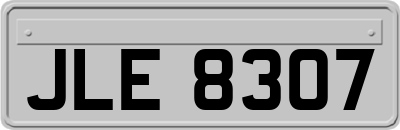 JLE 8307